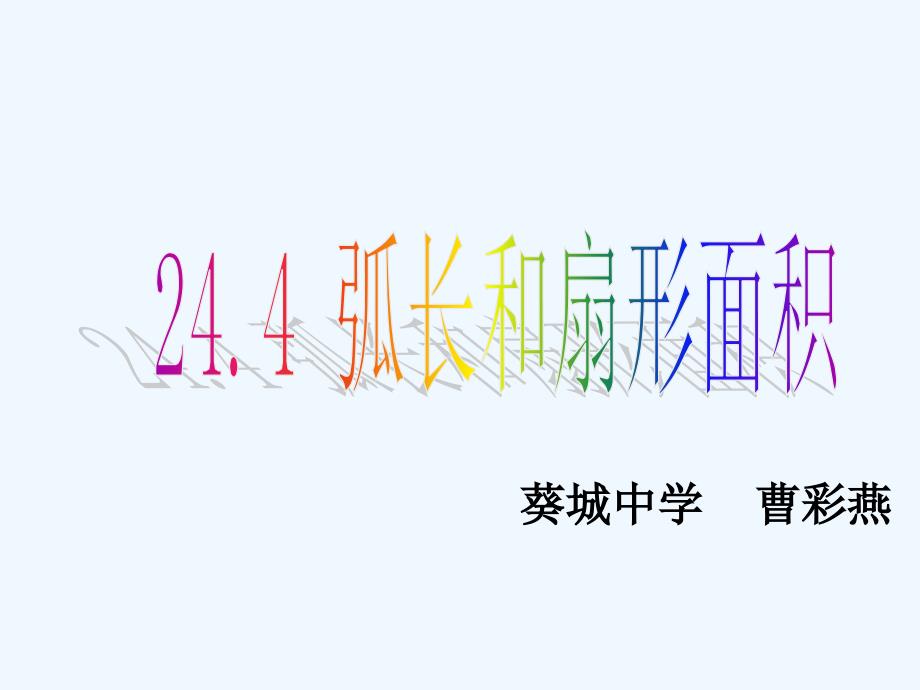 24.4 弧长和扇形面积

葵城中学　曹彩燕